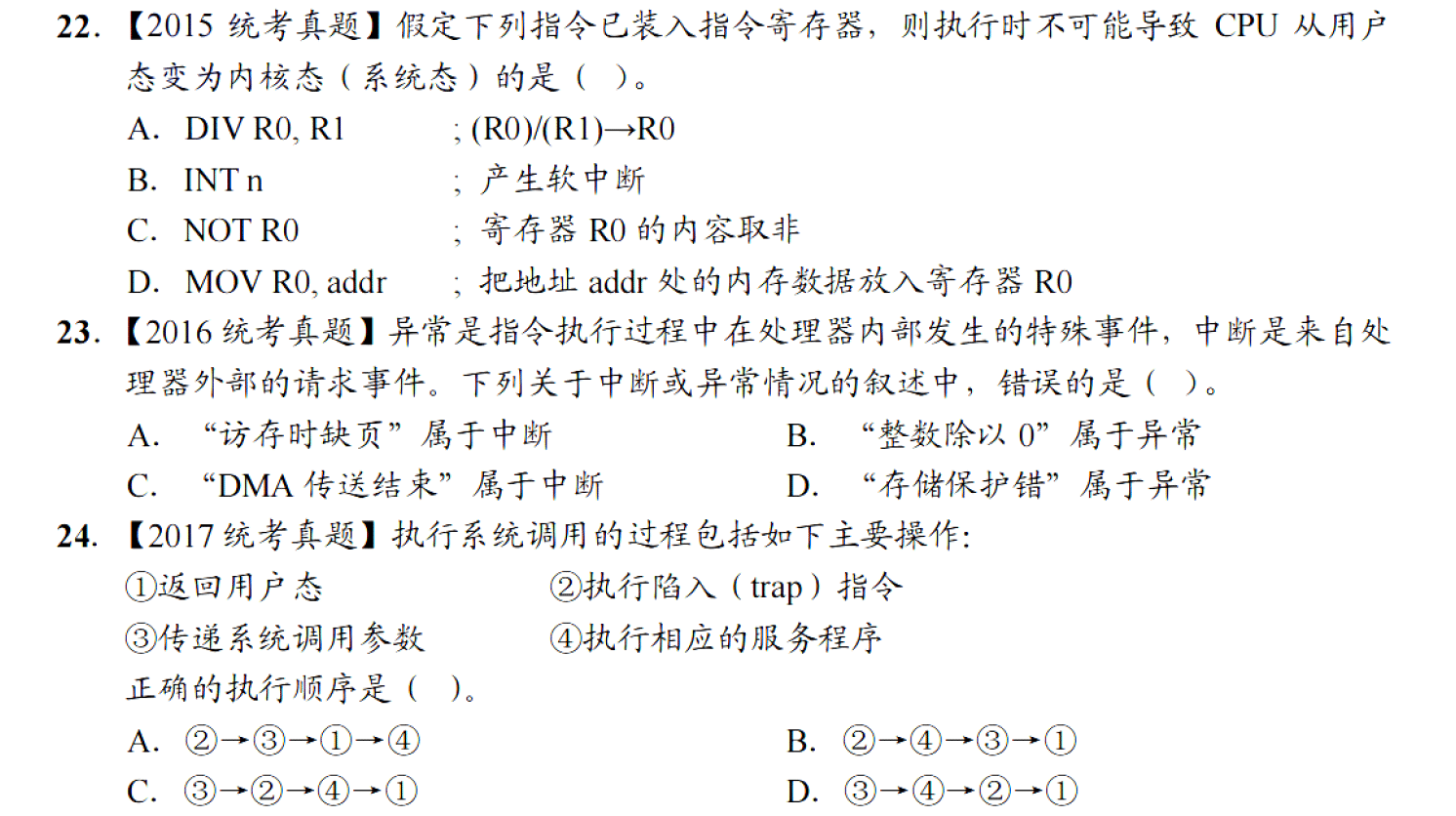 22. 【2015 统考真题】假定下列指令已装入指令寄存器，则执行时不可能导致 CPU 从用户态变为内核态（系统态）的是（ ）。

A. DIV R0, R1 ; (R0)/(R1)→R0

B. INT n ; 产生软中断

C. NOT R0 ; 寄存器 R0 的内容取非

D. MOV R0, addr ; 把地址 addr 处的内存数据放入寄存器 R0

23. 【2016 统考真题】异常是指令执行过程中在处理器内部发生的特殊事件，中断是来自处理器外部的请求事件。下列关于中断或异常情况的叙述中，错误的是（ ）。

A. “访存时缺页”属于中断

B. “整数除以 0”属于异常

C. “DMA 传送结束”属于中断

D. “存储保护错”属于异常

24. 【2017 统考真题】执行系统调用的过程包括如下主要操作：

①返回用户态

②执行陷入（trap）指令

③传递系统调用参数

④执行相应的服务程序

正确的执行顺序是（ ）。

A. ②→③→①→④

B. ②→④→③→①

C. ③→②→④→①

D. ③→④→②→①